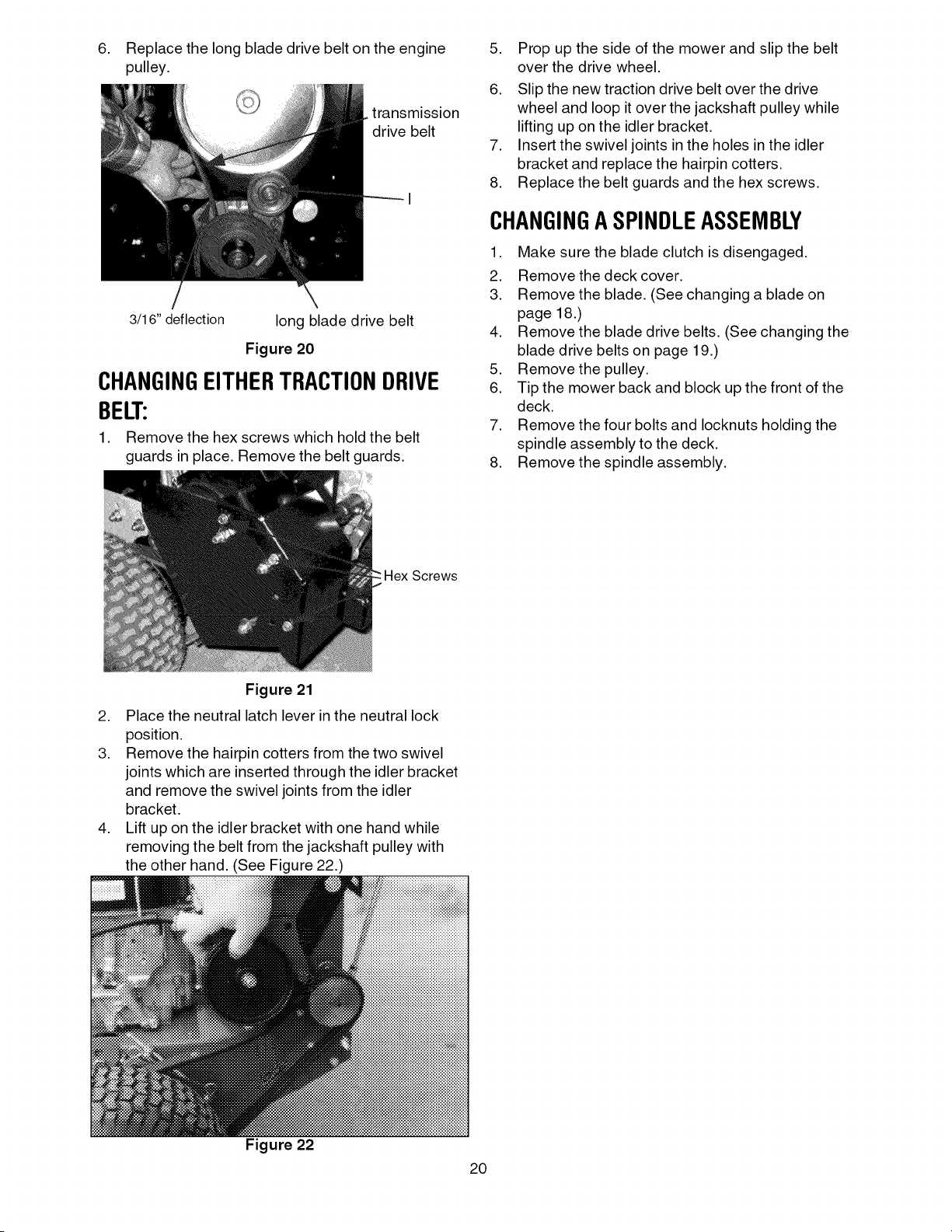 6. Replace the long blade drive belt on the engine pulley.

transmission drive belt

I

3/16" deflection

long blade drive belt

Figure 20

CHANGING EITHER TRACTION DRIVE BELT:

1. Remove the hex screws which hold the belt guards in place. Remove the belt guards.

Hex Screws

Figure 21

2. Place the neutral latch lever in the neutral lock position.
3. Remove the hairpin cotters from the two swivel joints which are inserted through the idler bracket and remove the swivel joints from the idler bracket.
4. Lift up on the idler bracket with one hand while removing the belt from the jackshaft pulley with the other hand. (See Figure 22.)

Figure 22

5. Prop up the side of the mower and slip the belt over the drive wheel.
6. Slip the new traction drive belt over the drive wheel and loop it over the jackshaft pulley while lifting up on the idler bracket.
7. Insert the swivel joints in the holes in the idler bracket and replace the hairpin cotters.
8. Replace the belt guards and the hex screws.

CHANGING A SPINDLE ASSEMBLY

1. Make sure the blade clutch is disengaged.
2. Remove the deck cover.
3. Remove the blade. (See changing a blade on page 18.)
4. Remove the blade drive belts. (See changing the blade drive belts on page 19.)
5. Remove the pulley.
6. Tip the mower back and block up the front of the deck.
7. Remove the four bolts and locknuts holding the spindle assembly to the deck.
8. Remove the spindle assembly.

20